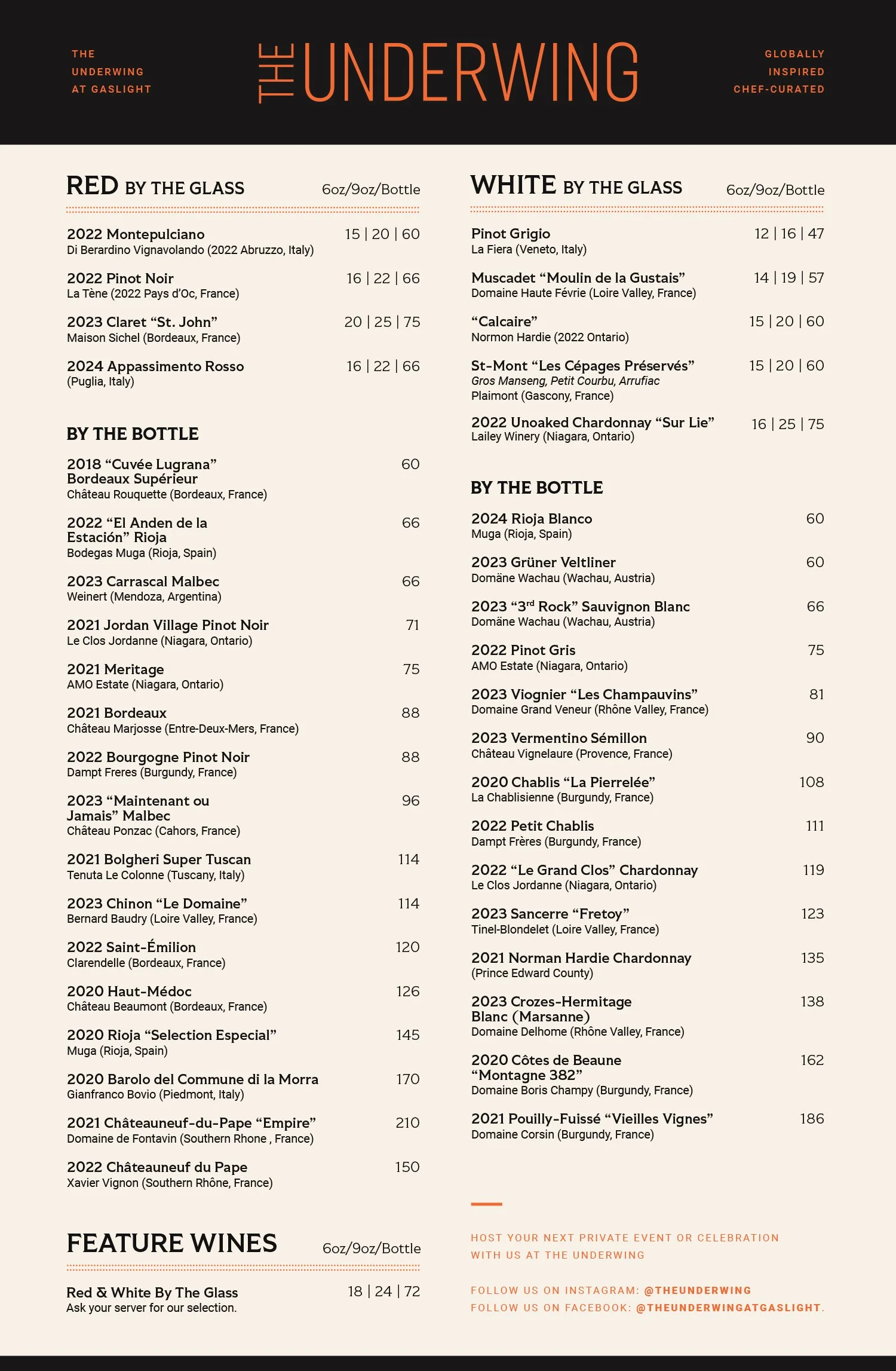 THE
UNDERWING
AT GASLIGHT

THE UNDERWING

GLOBALLY
INSPIRED
CHEF-CURATED

RED BY THE GLASS 6oz/9oz/Bottle

2022 Montepulciano 15 | 20 | 60
Di Berardino Vignavolando (2022 Abruzzo, Italy)

2022 Pinot Noir 16 | 22 | 66
La Tène (2022 Pays d'Oc, France)

2023 Claret "St. John" 20 | 25 | 75
Maison Sichel (Bordeaux, France)

2024 Appassimento Rosso 16 | 22 | 66
(Puglia, Italy)

BY THE BOTTLE

2018 "Cuvée Lugrana" Bordeaux Supérieur 60
Château Rouquette (Bordeaux, France)

2022 "El Anden de la Estación" Rioja 66
Bodegas Muga (Rioja, Spain)

2023 Carrascal Malbec 66
Weinert (Mendoza, Argentina)

2021 Jordan Village Pinot Noir 71
Le Clos Jordanne (Niagara, Ontario)

2021 Meritage 75
AMO Estate (Niagara, Ontario)

2021 Bordeaux 88
Château Marjosse (Entre-Deux-Mers, France)

2022 Bourgogne Pinot Noir 88
Dampt Freres (Burgundy, France)

2023 "Maintenant ou Jamais" Malbec 96
Château Ponzac (Cahors, France)

2021 Bolgheri Super Tuscan 114
Tenuta Le Colonne (Tuscany, Italy)

2023 Chinon "Le Domaine" 114
Bernard Baudry (Loire Valley, France)

2022 Saint-Émilion 120
Clarendelle (Bordeaux, France)

2020 Haut-Médoc 126
Château Beaumont (Bordeaux, France)

2020 Rioja "Selection Especial" 145
Muga (Rioja, Spain)

2020 Barolo del Commune di la Morra 170
Gianfranco Bovio (Piedmont, Italy)

2021 Châteauneuf-du-Pape "Empire" 210
Domaine de Fontavin (Southern Rhone , France)

2022 Châteauneuf du Pape 150
Xavier Vignon (Southern Rhône, France)

FEATURE WINES 6oz/9oz/Bottle

Red & White By The Glass 18 | 24 | 72
Ask your server for our selection.

WHITE BY THE GLASS 6oz/9oz/Bottle

Pinot Grigio 12 | 16 | 47
La Fiera (Veneto, Italy)

Muscadet "Moulin de la Gustais" 14 | 19 | 57
Domaine Haute Févrie (Loire Valley, France)

"Calcaire" 15 | 20 | 60
Normon Hardie (2022 Ontario)

St-Mont "Les Cépages Préservés" 15 | 20 | 60
Gros Manseng, Petit Courbu, Arrufiac
Plaimont (Gascony, France)

2022 Unoaked Chardonnay "Sur Lie" 16 | 25 | 75
Lailey Winery (Niagara, Ontario)

BY THE BOTTLE

2024 Rioja Blanco 60
Muga (Rioja, Spain)

2023 Grüner Veltliner 60
Domäne Wachau (Wachau, Austria)

2023 "3$^{rd}$ Rock" Sauvignon Blanc 66
Domäne Wachau (Wachau, Austria)

2022 Pinot Gris 75
AMO Estate (Niagara, Ontario)

2023 Viognier "Les Champauvins" 81
Domaine Grand Veneur (Rhône Valley, France)

2023 Vermentino Sémillon 90
Château Vignelaure (Provence, France)

2020 Chablis "La Pierrelée" 108
La Chablisienne (Burgundy, France)

2022 Petit Chablis 111
Dampt Frères (Burgundy, France)

2022 "Le Grand Clos" Chardonnay 119
Le Clos Jordanne (Niagara, Ontario)

2023 Sancerre "Fretoy" 123
Tinel-Blondelet (Loire Valley, France)

2021 Norman Hardie Chardonnay 135
(Prince Edward County)

2023 Crozes-Hermitage Blanc (Marsanne) 138
Domaine Delhome (Rhône Valley, France)

2020 Côtes de Beaune "Montagne 382" 162
Domaine Boris Champy (Burgundy, France)

2021 Pouilly-Fuissé "Vieilles Vignes" 186
Domaine Corsin (Burgundy, France)

HOST YOUR NEXT PRIVATE EVENT OR CELEBRATION WITH US AT THE UNDERWING

FOLLOW US ON INSTAGRAM: @THEUNDERWING
FOLLOW US ON FACEBOOK: @THEUNDERWINGATGASLIGHT.